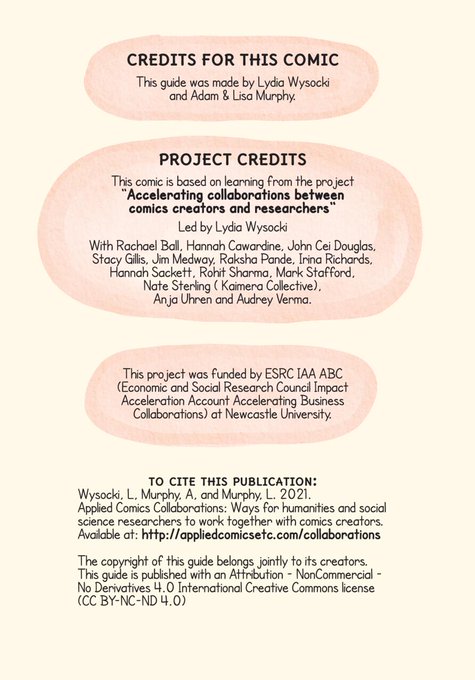 CREDITS FOR THIS COMIC

This guide was made by Lydia Wysocki and Adam & Lisa Murphy.

PROJECT CREDITS

This comic is based on learning from the project "Accelerating collaborations between comics creators and researchers"

Led by Lydia Wysocki

With Rachael Ball, Hannah Cawardine, John Cei Douglas, Stacy Gillis, Jim Medway, Raksha Pande, Irina Richards, Hannah Sackett, Rohit Sharma, Mark Stafford, Nate Sterling ( Kaimera Collective), Anja Uhren and Audrey Verma.

This project was funded by ESRC IAA ABC (Economic and Social Research Council Impact Acceleration Account Accelerating Business Collaborations) at Newcastle University.

TO CITE THIS PUBLICATION:
Wysocki, L., Murphy, A., and Murphy, L. 2021.
Applied Comics Collaborations: Ways for humanities and social science researchers to work together with comics creators.
Available at: http://appliedcomicsetc.com/collaborations

The copyright of this guide belongs jointly to its creators. This guide is published with an Attribution - NonCommercial - No Derivatives 4.0 International Creative Commons license (CC BY-NC-ND 4.0)